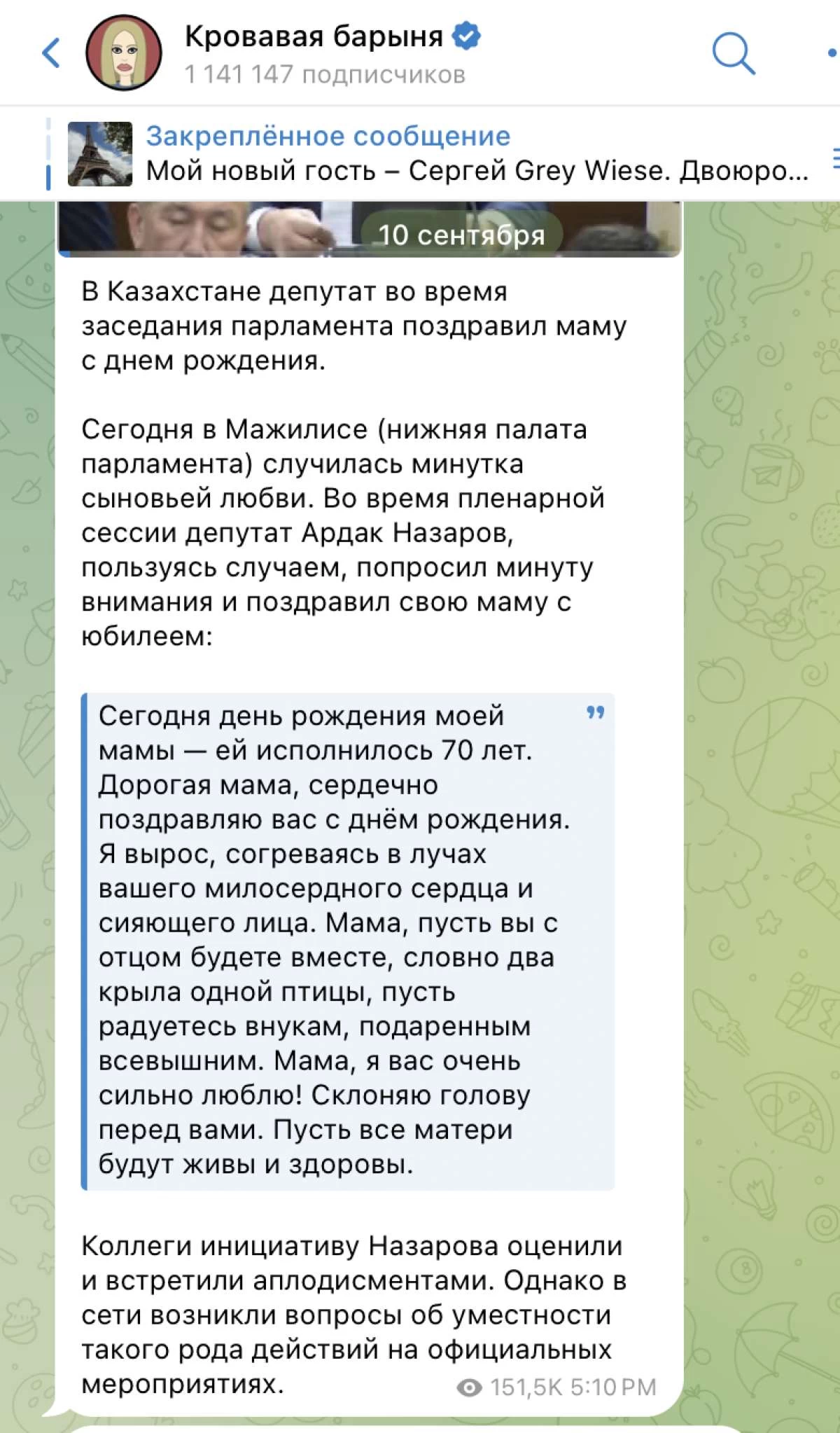 Кровавая барыня
1 141 147 подписчиков

Закреплённое сообщение
Мой новый гость – Сергей Grey Wiese. Двоюро...

10 сентября

В Казахстане депутат во время заседания парламента поздравил маму с днем рождения.

Сегодня в Мажилисе (нижняя палата парламента) случилась минутка сыновьей любви. Во время пленарной сессии депутат Ардак Назаров, пользуясь случаем, попросил минуту внимания и поздравил свою маму с юбилеем:

Сегодня день рождения моей мамы — ей исполнилось 70 лет. Дорогая мама, сердечно поздравляю вас с днём рождения. Я вырос, согреваясь в лучах вашего милосердного сердца и сияющего лица. Мама, пусть вы с отцом будете вместе, словно два крыла одной птицы, пусть радуетесь внукам, подаренным всевышним. Мама, я вас очень сильно люблю! Склоняю голову перед вами. Пусть все матери будут живы и здоровы.

Коллеги инициативу Назарова оценили и встретили аплодисментами. Однако в сети возникли вопросы об уместности такого рода действий на официальных мероприятиях.

151,5K 5:10 PM